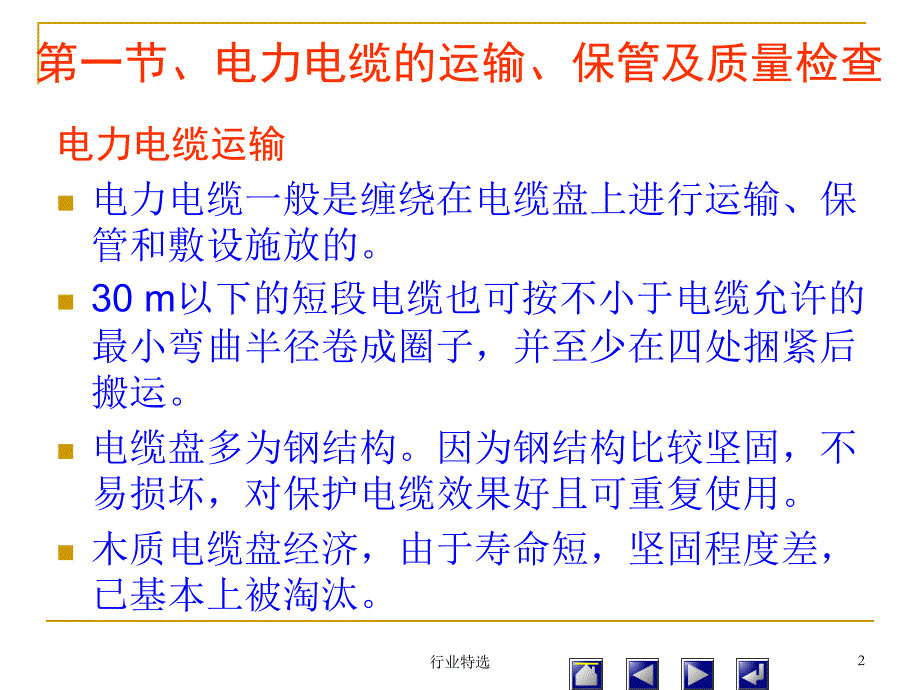 第一节、电力电缆的运输、保管及质量检查

电力电缆运输

电力电缆一般是缠绕在电缆盘上进行运输、保管和敷设施放的。

30 m以下的短段电缆也可按不小于电缆允许的最小弯曲半径卷成圈子，并至少在四处捆紧后搬运。

电缆盘多为钢结构。因为钢结构比较坚固，不易损坏，对保护电缆效果好且可重复使用。

木质电缆盘经济，由于寿命短，坚固程度差，已基本上被淘汰。

行业特选

2